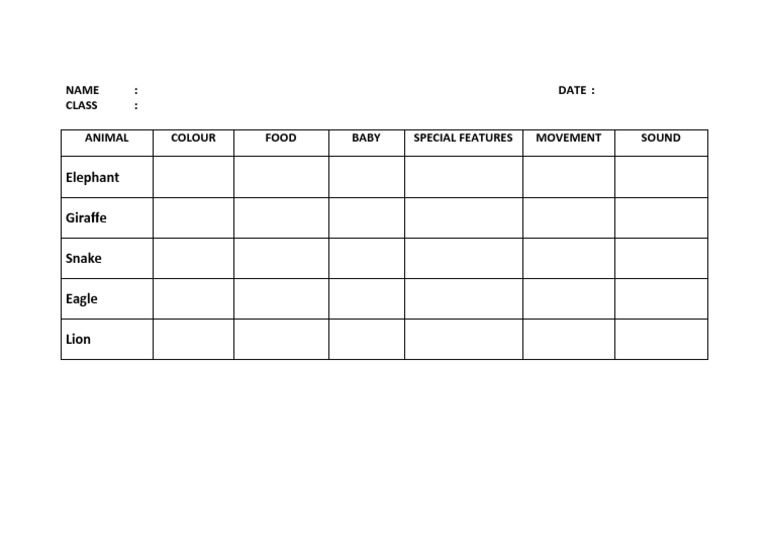 NAME :
CLASS :

DATE :

| ANIMAL | COLOUR | FOOD | BABY | SPECIAL FEATURES | MOVEMENT | SOUND |
|---|---|---|---|---|---|---|
| Elephant | | | | | | |
| Giraffe | | | | | | |
| Snake | | | | | | |
| Eagle | | | | | | |
| Lion | | | | | | |